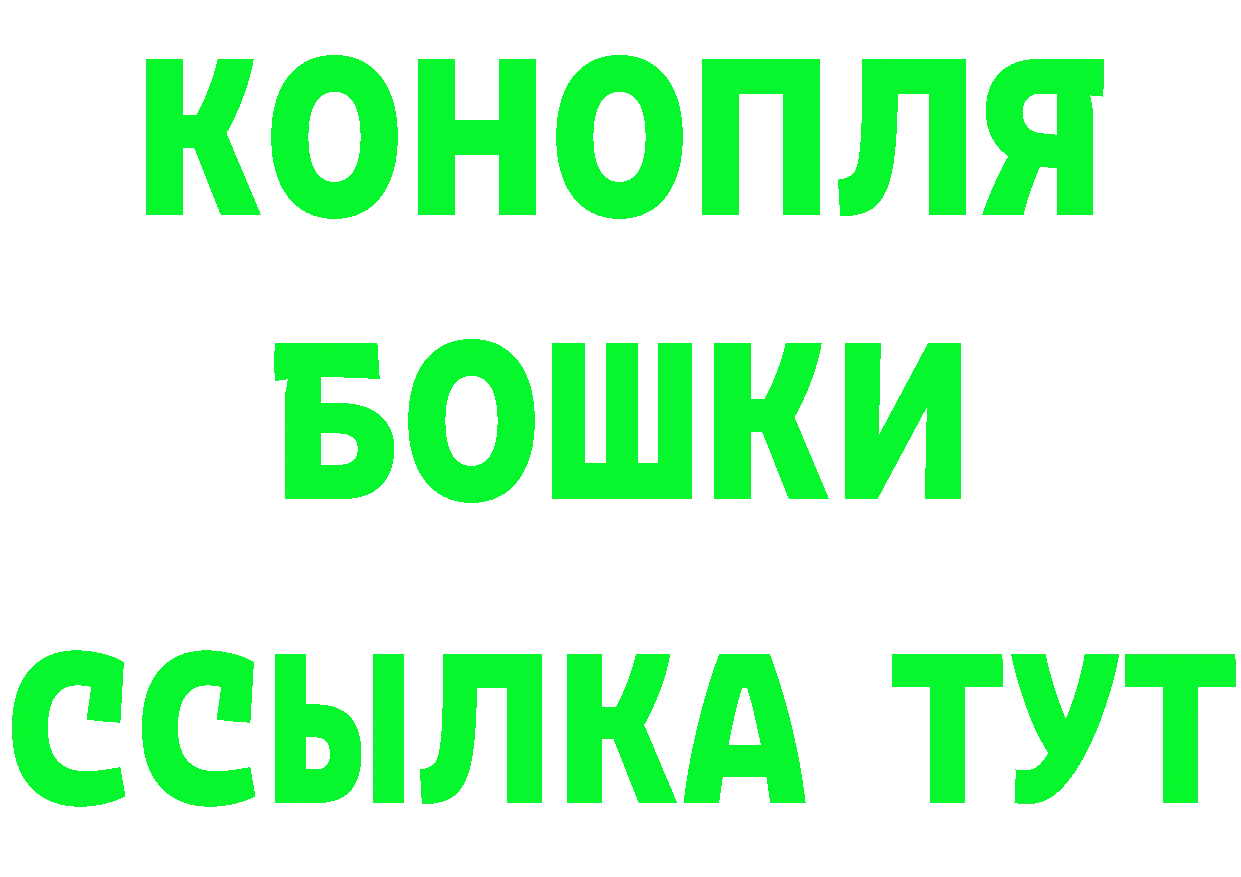 КОНОПЛЯ
БОШКИ
ССЫЛКА ТУТ